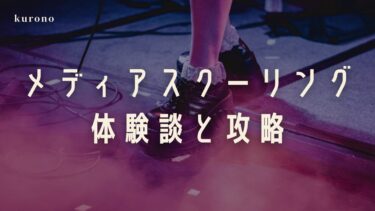 kurono

メディアスクーリング
体験談と攻略